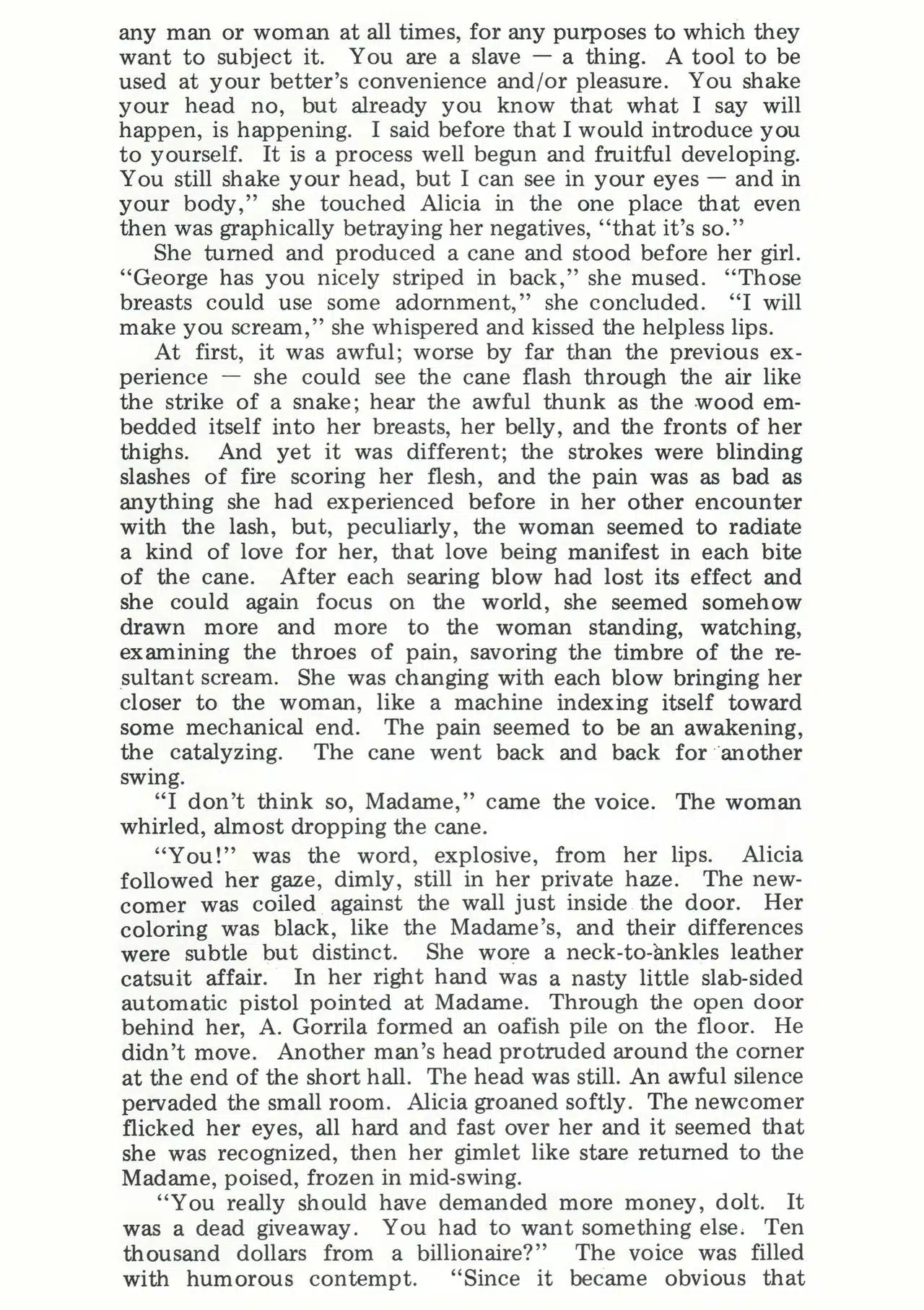 any man or woman at all times, for any purposes to which they want to subject it. You are a slave — a thing. A tool to be used at your better's convenience and/or pleasure. You shake your head no, but already you know that what I say will happen, is happening. I said before that I would introduce you to yourself. It is a process well begun and fruitful developing. You still shake your head, but I can see in your eyes — and in your body," she touched Alicia in the one place that even then was graphically betraying her negatives, "that it's so."

She turned and produced a cane and stood before her girl. "George has you nicely striped in back," she mused. "Those breasts could use some adornment," she concluded. "I will make you scream," she whispered and kissed the helpless lips.

At first, it was awful; worse by far than the previous experience — she could see the cane flash through the air like the strike of a snake; hear the awful thunk as the wood embedded itself into her breasts, her belly, and the fronts of her thighs. And yet it was different; the strokes were blinding slashes of fire scoring her flesh, and the pain was as bad as anything she had experienced before in her other encounter with the lash, but, peculiarly, the woman seemed to radiate a kind of love for her, that love being manifest in each bite of the cane. After each searing blow had lost its effect and she could again focus on the world, she seemed somehow drawn more and more to the woman standing, watching, examining the throes of pain, savoring the timbre of the resultant scream. She was changing with each blow bringing her closer to the woman, like a machine indexing itself toward some mechanical end. The pain seemed to be an awakening, the catalyzing. The cane went back and back for another swing.

"I don't think so, Madame," came the voice. The woman whirled, almost dropping the cane.

"You!" was the word, explosive, from her lips. Alicia followed her gaze, dimly, still in her private haze. The newcomer was coiled against the wall just inside the door. Her coloring was black, like the Madame's, and their differences were subtle but distinct. She wore a neck-to-ankles leather catsuit affair. In her right hand was a nasty little slab-sided automatic pistol pointed at Madame. Through the open door behind her, A. Gorrila formed an oafish pile on the floor. He didn't move. Another man's head protruded around the corner at the end of the short hall. The head was still. An awful silence pervaded the small room. Alicia groaned softly. The newcomer flicked her eyes, all hard and fast over her and it seemed that she was recognized, then her gimlet like stare returned to the Madame, poised, frozen in mid-swing.

"You really should have demanded more money, dolt. It was a dead giveaway. You had to want something else. Ten thousand dollars from a billionaire?" The voice was filled with humorous contempt. "Since it became obvious that